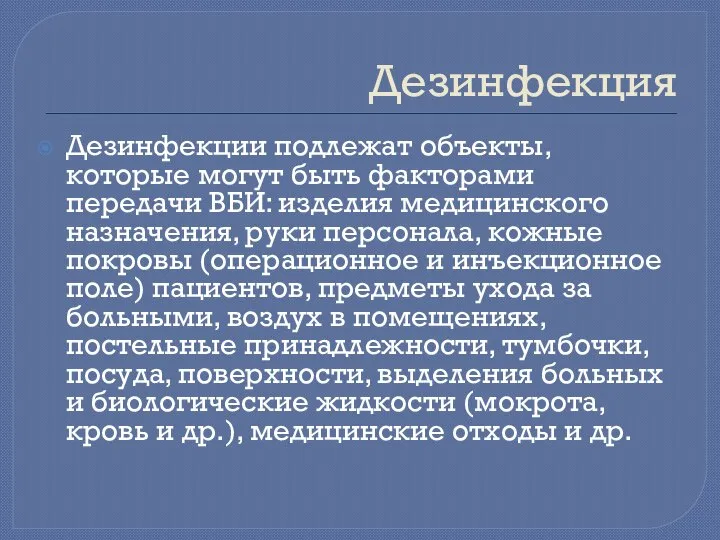 Дезинфекция

Дезинфекции подлежат объекты, которые могут быть факторами передачи ВБИ: изделия медицинского назначения, руки персонала, кожные покровы (операционное и инъекционное поле) пациентов, предметы ухода за больными, воздух в помещениях, постельные принадлежности, тумбочки, посуда, поверхности, выделения больных и биологические жидкости (мокрота, кровь и др.), медицинские отходы и др.